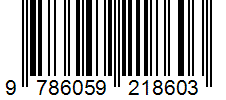 9 786059 218603